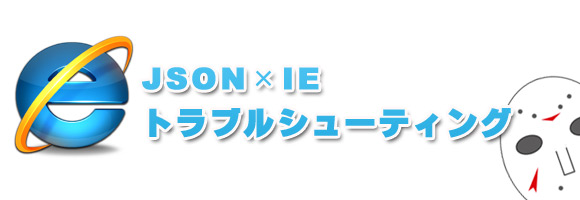 JSON × IE
トラブルシューティング